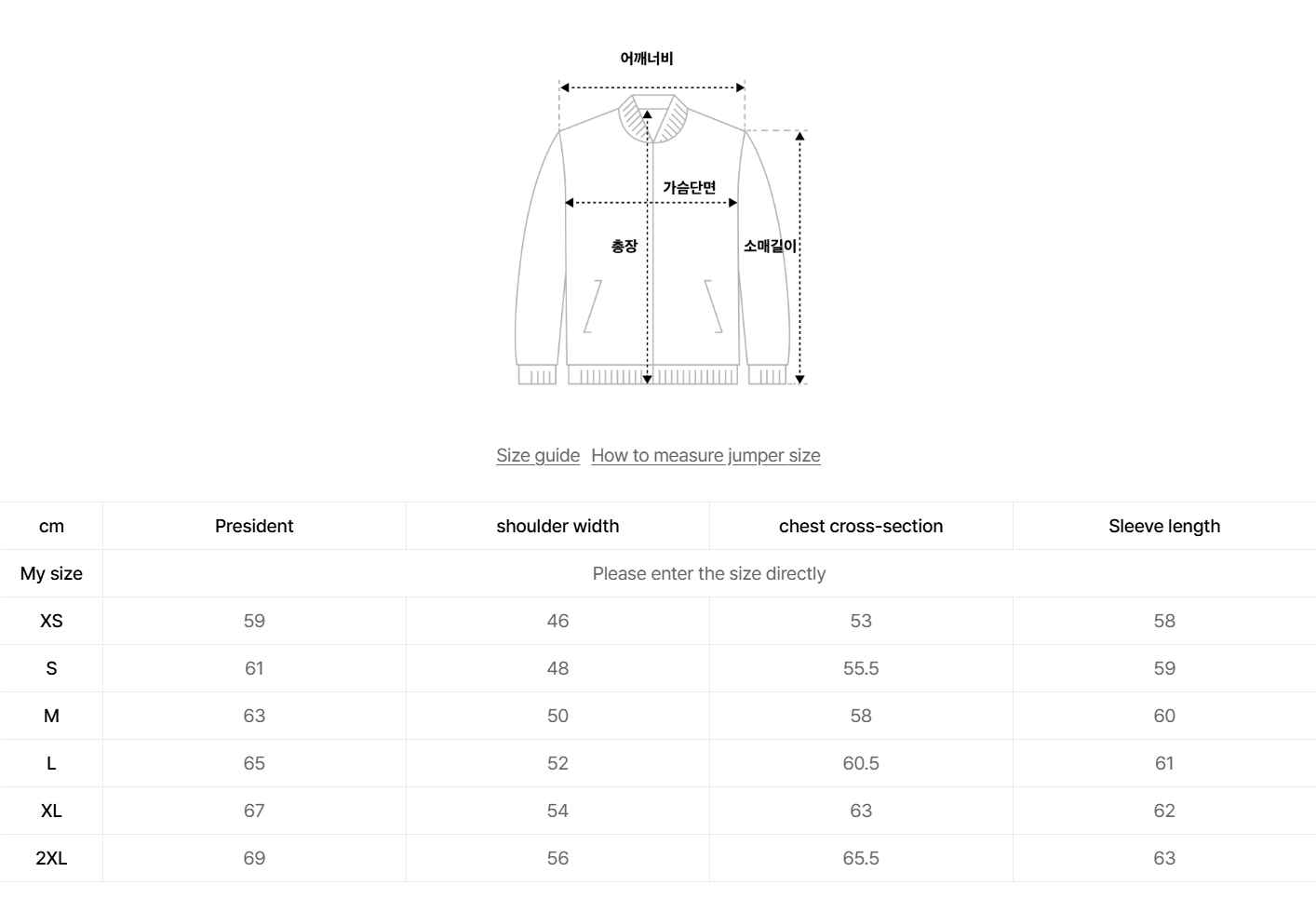 어깨너비

가슴단면

총장

소매길이

Size guide How to measure jumper size

| cm | President | shoulder width | chest cross-section | Sleeve length |
|---|---|---|---|---|
| My size | Please enter the size directly | | | |
| XS | 59 | 46 | 53 | 58 |
| S | 61 | 48 | 55.5 | 59 |
| M | 63 | 50 | 58 | 60 |
| L | 65 | 52 | 60.5 | 61 |
| XL | 67 | 54 | 63 | 62 |
| 2XL | 69 | 56 | 65.5 | 63 |